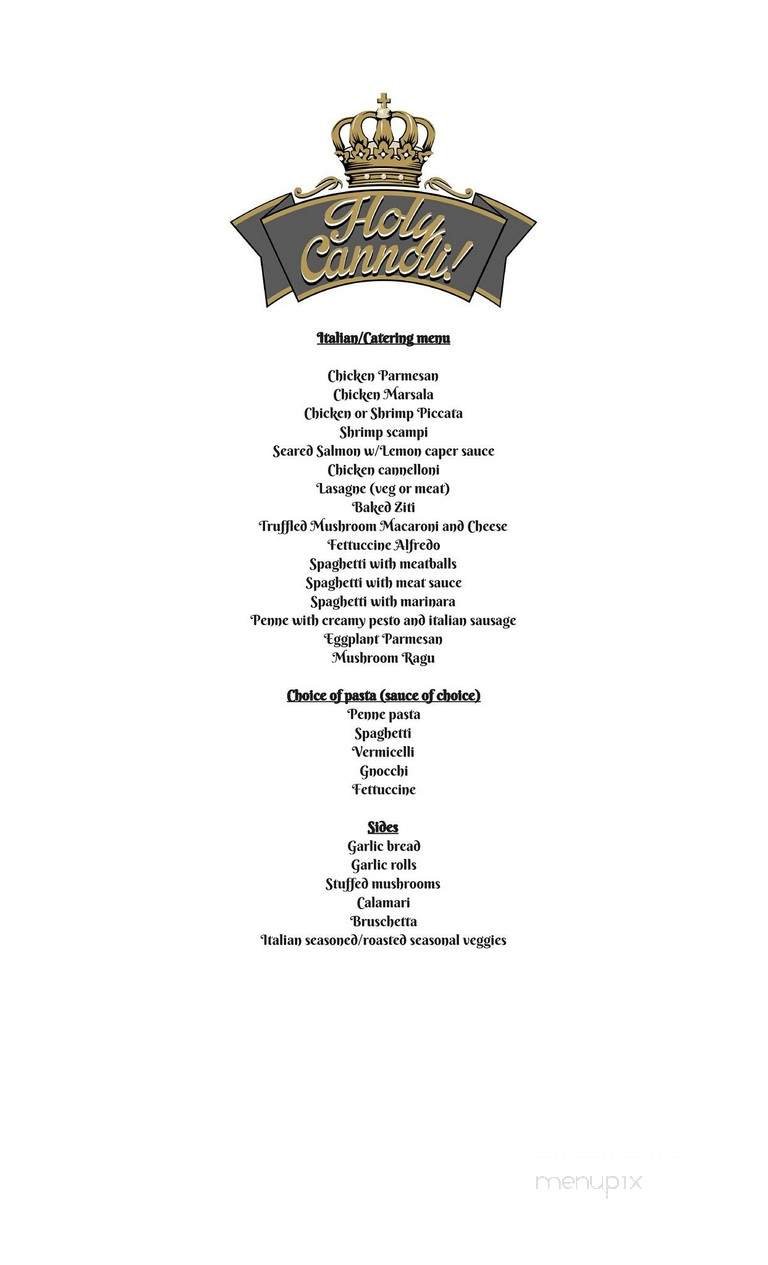 Holy Cannoli!

Italian/Catering menu

Chicken Parmesan
Chicken Marsala
Chicken or Shrimp Piccata
Shrimp scampi
Seared Salmon w/Lemon caper sauce
Chicken cannelloni
Lasagne (veg or meat)
Baked Ziti
Truffled Mushroom Macaroni and Cheese
Fettuccine Alfredo
Spaghetti with meatballs
Spaghetti with meat sauce
Spaghetti with marinara
Penne with creamy pesto and italian sausage
Eggplant Parmesan
Mushroom Ragu

Choice of pasta (sauce of choice)
Penne pasta
Spaghetti
Vermicelli
Gnocchi
Fettuccine

Sides
Garlic bread
Garlic rolls
Stuffed mushrooms
Calamari
Bruschetta
Italian seasoned/roasted seasonal veggies

menupix